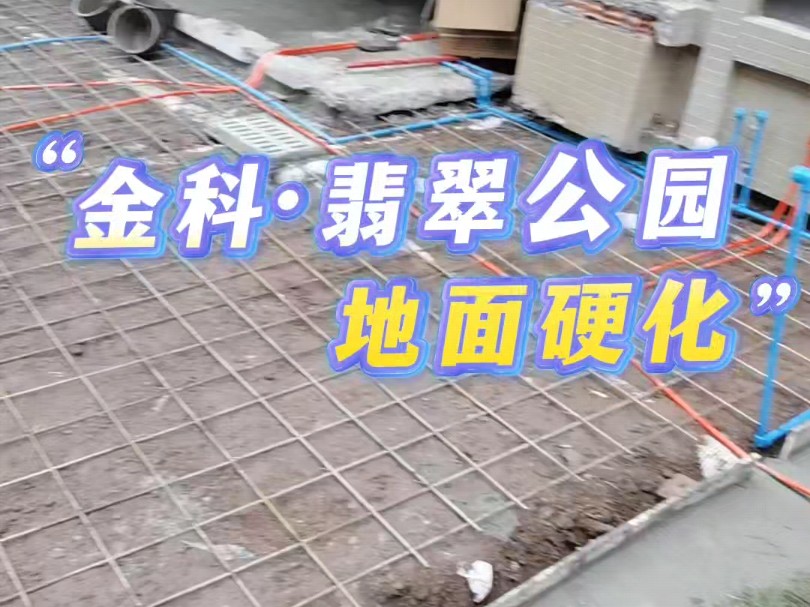 “金科·翡翠公园
地面硬化”